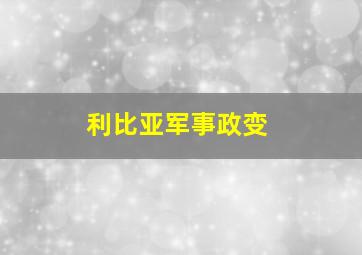 利比亚军事政变